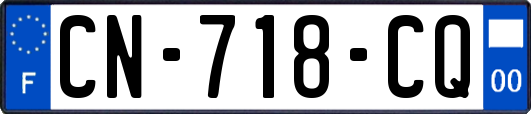 F
CN-718-CQ
00